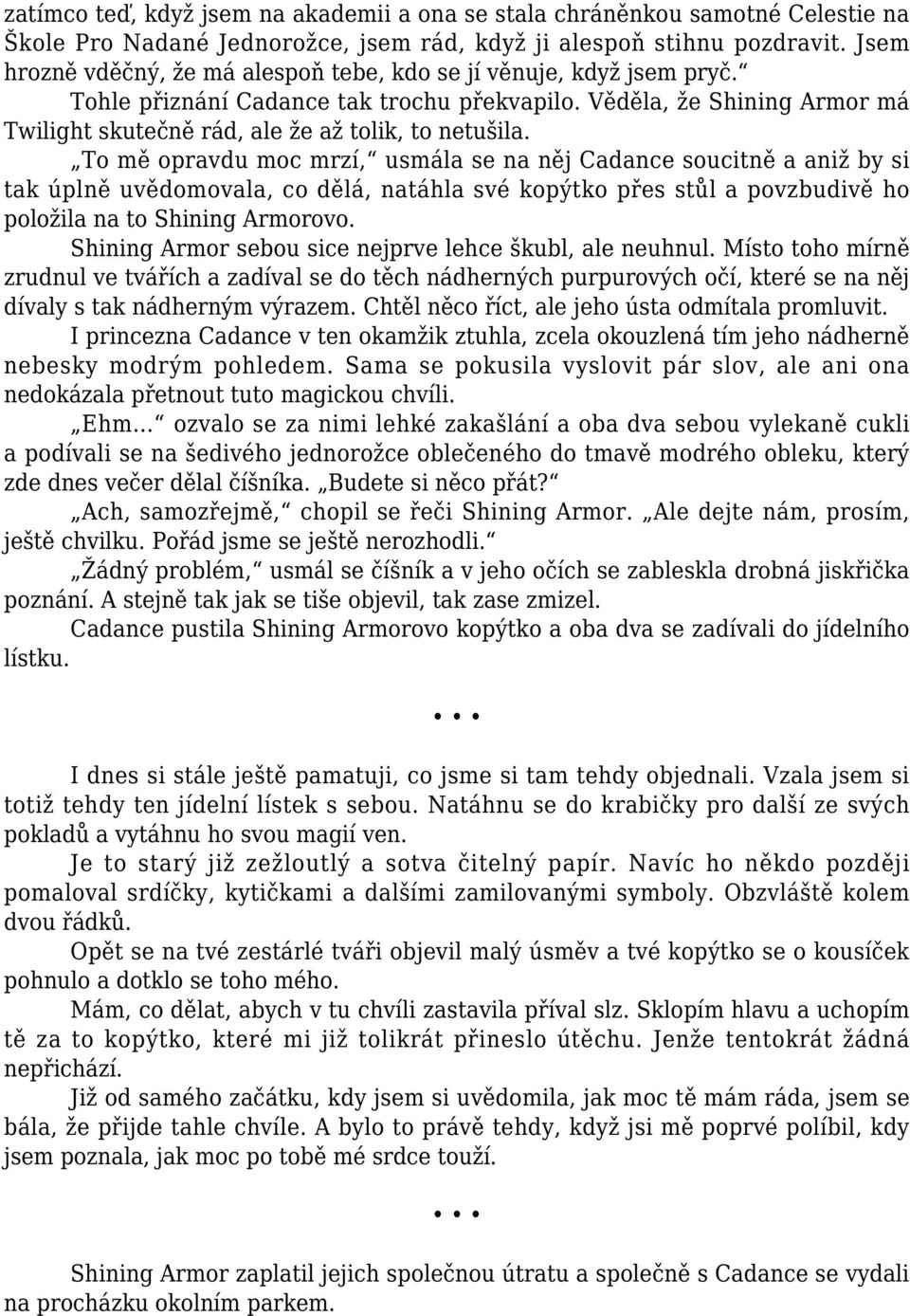 zatímco teď, když jsem na akademii a ona se stala chráněnkou samotné Celestie na Škole Pro Nadané Jednorožce, jsem rád, když ji alespoň stihnu pozdravit. Jsem hrozně vděčný, že má alespoň tebe, kdo se jí věnuje, když jsem pryč.“

Tohle přiznání Cadance tak trochu překvapilo. Věděla, že Shining Armor má Twilight skutečně rád, ale že až tolik, to netušila.

„To mě opravdu moc mrzí,“ usmála se na něj Cadance soucitně a aniž by si tak úplně uvědomovala, co dělá, natáhla své kopýtko přes stůl a povzbudivě ho položila na to Shining Armorovo.

Shining Armor sebou sice nejprve lehce škubl, ale neuhnul. Místo toho mírně zrudnul ve tvářích a zadíval se do těch nádherných purpurových očí, které se na něj dívaly s tak nádherným výrazem. Chtěl něco říct, ale jeho ústa odmítala promluvit.

I princezna Cadance v ten okamžik ztuhla, zcela okouzlená tím jeho nádherně nebesky modrým pohledem. Sama se pokusila vyslovit pár slov, ale ani ona nedokázala přetnout tuto magickou chvíli.

„Ehm…“ ozvalo se za nimi lehké zakašlání a oba dva sebou vylekaně cukli a podívali se na šedivého jednorožce oblečeného do tmavě modrého obleku, který zde dnes večer dělal číšníka. „Budete si něco přát?“

„Ach, samozřejmě,“ chopil se řeči Shining Armor. „Ale dejte nám, prosím, ještě chvilku. Pořád jsme se ještě nerozhodli.“

„Žádný problém,“ usmál se číšník a v jeho očích se zableskla drobná jiskřička poznání. A stejně tak jak se tiše objevil, tak zase zmizel.

Cadance pustila Shining Armorovo kopýtko a oba dva se zadívali do jídelního lístku.

…

I dnes si stále ještě pamatuji, co jsme si tam tehdy objednali. Vzala jsem si totiž tehdy ten jídelní lístek s sebou. Natáhnu se do krabičky pro další ze svých pokladů a vytáhnu ho svou magií ven.

Je to starý již zežloutlý a sotva čitelný papír. Navíc ho někdo později pomaloval srdíčky, kytičkami a dalšími zamilovanými symboly. Obzvláště kolem dvou řádků.

Opět se na tvé zestárlé tváři objevil malý úsměv a tvé kopýtko se o kousíček pohnulo a dotklo se toho mého.

Mám, co dělat, abych v tu chvíli zastavila příval slz. Sklopím hlavu a uchopím tě za to kopýtko, které mi již tolikrát přineslo útěchu. Jenže tentokrát žádná nepřichází.

Již od samého začátku, kdy jsem si uvědomila, jak moc tě mám ráda, jsem se bála, že přijde tahle chvíle. A bylo to právě tehdy, když jsi mě poprvé políbil, kdy jsem poznala, jak moc po tobě mé srdce touží.

…

Shining Armor zaplatil jejich společnou útratu a společně s Cadance se vydali na procházku okolním parkem.